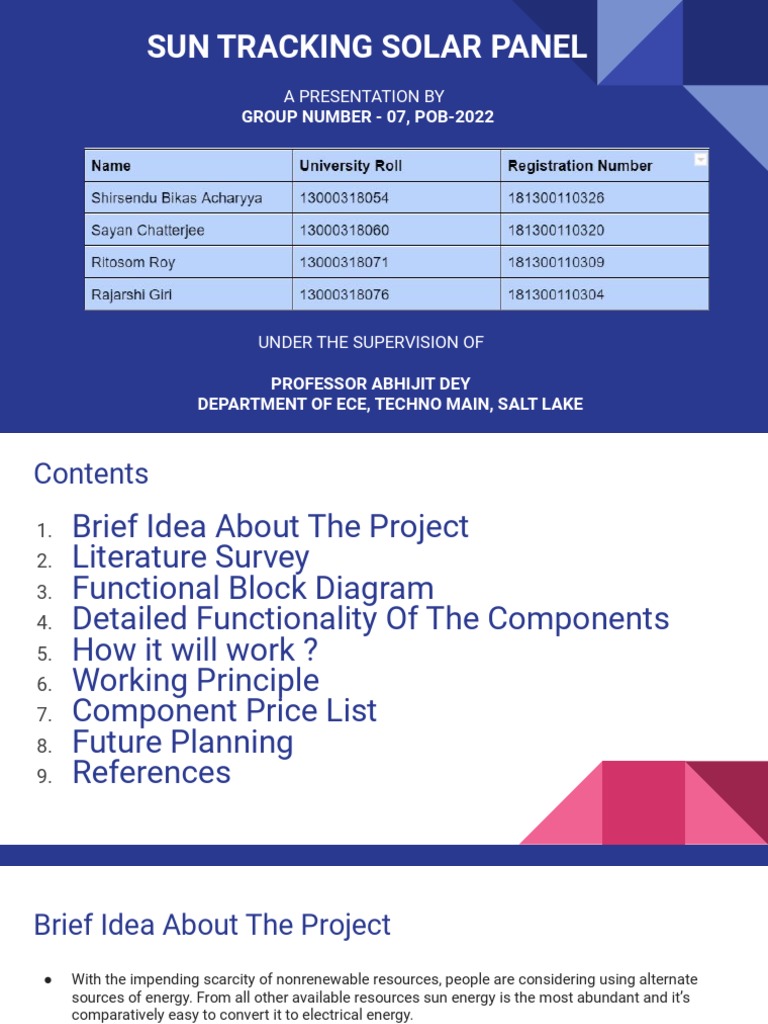 SUN TRACKING SOLAR PANEL

A PRESENTATION BY
GROUP NUMBER - 07, POB-2022

| Name | University Roll | Registration Number |
|---|---|---|
| Shirsendu Bikas Acharyya | 13000318054 | 181300110326 |
| Sayan Chatterjee | 13000318060 | 181300110320 |
| Ritosom Roy | 13000318071 | 181300110309 |
| Rajarshi Giri | 13000318076 | 181300110304 |

UNDER THE SUPERVISION OF

PROFESSOR ABHIJIT DEY
DEPARTMENT OF ECE, TECHNO MAIN, SALT LAKE

Contents

1. Brief Idea About The Project
2. Literature Survey
3. Functional Block Diagram
4. Detailed Functionality Of The Components
5. How it will work ?
6. Working Principle
7. Component Price List
8. Future Planning
9. References

Brief Idea About The Project

● With the impending scarcity of nonrenewable resources, people are considering using alternate sources of energy. From all other available resources sun energy is the most abundant and it's comparatively easy to convert it to electrical energy.